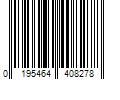 0 195464 408278